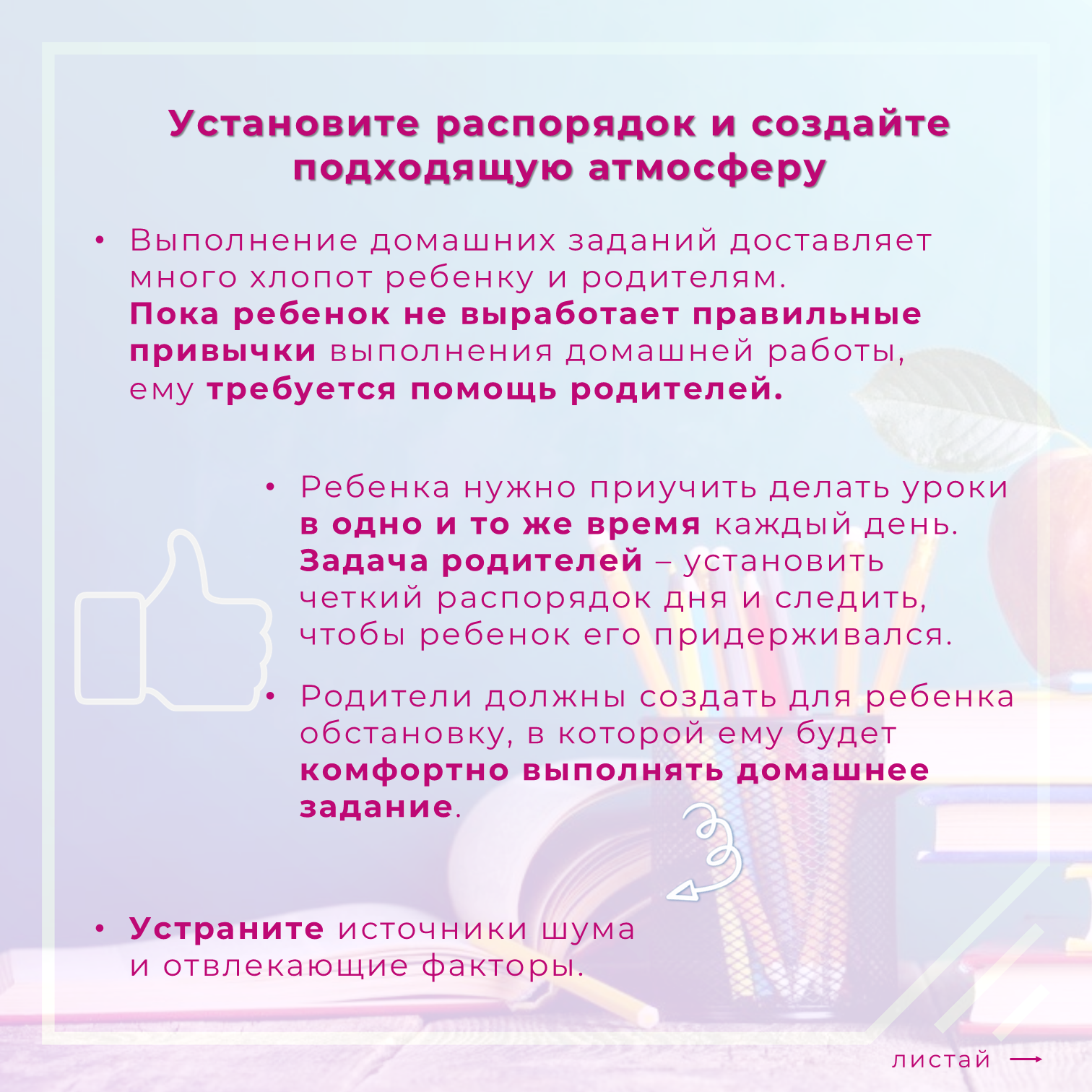 Установите распорядок и создайте подходящую атмосферу

• Выполнение домашних заданий доставляет много хлопот ребенку и родителям. Пока ребенок не выработает правильные привычки выполнения домашней работы, ему требуется помощь родителей.

• Ребенка нужно приучить делать уроки в одно и то же время каждый день. Задача родителей – установить четкий распорядок дня и следить, чтобы ребенок его придерживался.

• Родители должны создать для ребенка обстановку, в которой ему будет комфортно выполнять домашнее задание.

• Устраните источники шума и отвлекающие факторы.

листай